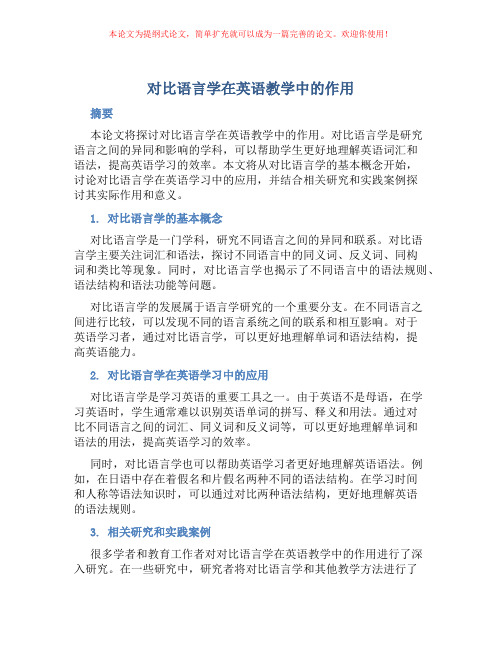 本论文为提纲式论文，简单扩充就可以成为一篇完善的论文。欢迎你使用！

对比语言学在英语教学中的作用

摘要

本论文将探讨对比语言学在英语教学中的作用。对比语言学是研究语言之间的异同和影响的学科，可以帮助学生更好地理解英语词汇和语法，提高英语学习的效率。本文将从对比语言学的基本概念开始，讨论对比语言学在英语学习中的应用，并结合相关研究和实践案例探讨其实际作用和意义。

1. 对比语言学的基本概念

对比语言学是一门学科，研究不同语言之间的异同和联系。对比语言学主要关注词汇和语法，探讨不同语言中的同义词、反义词、同构词和类比等现象。同时，对比语言学也揭示了不同语言中的语法规则、语法结构和语法功能等问题。

对比语言学的发展属于语言学研究的一个重要分支。在不同语言之间进行比较，可以发现不同的语言系统之间的联系和相互影响。对于英语学习者，通过对比语言学，可以更好地理解单词和语法结构，提高英语能力。

2. 对比语言学在英语学习中的应用

对比语言学是学习英语的重要工具之一。由于英语不是母语，在学习英语时，学生通常难以识别英语单词的拼写、释义和用法。通过对比不同语言之间的词汇、同义词和反义词等，可以更好地理解单词和语法的用法，提高英语学习的效率。

同时，对比语言学也可以帮助英语学习者更好地理解英语语法。例如，在日语中存在着假名和片假名两种不同的语法结构。在学习时间和人称等语法知识时，可以通过对比两种语法结构，更好地理解英语的语法规则。

3. 相关研究和实践案例

很多学者和教育工作者对对比语言学在英语教学中的作用进行了深入研究。在一些研究中，研究者将对比语言学和其他教学方法进行了